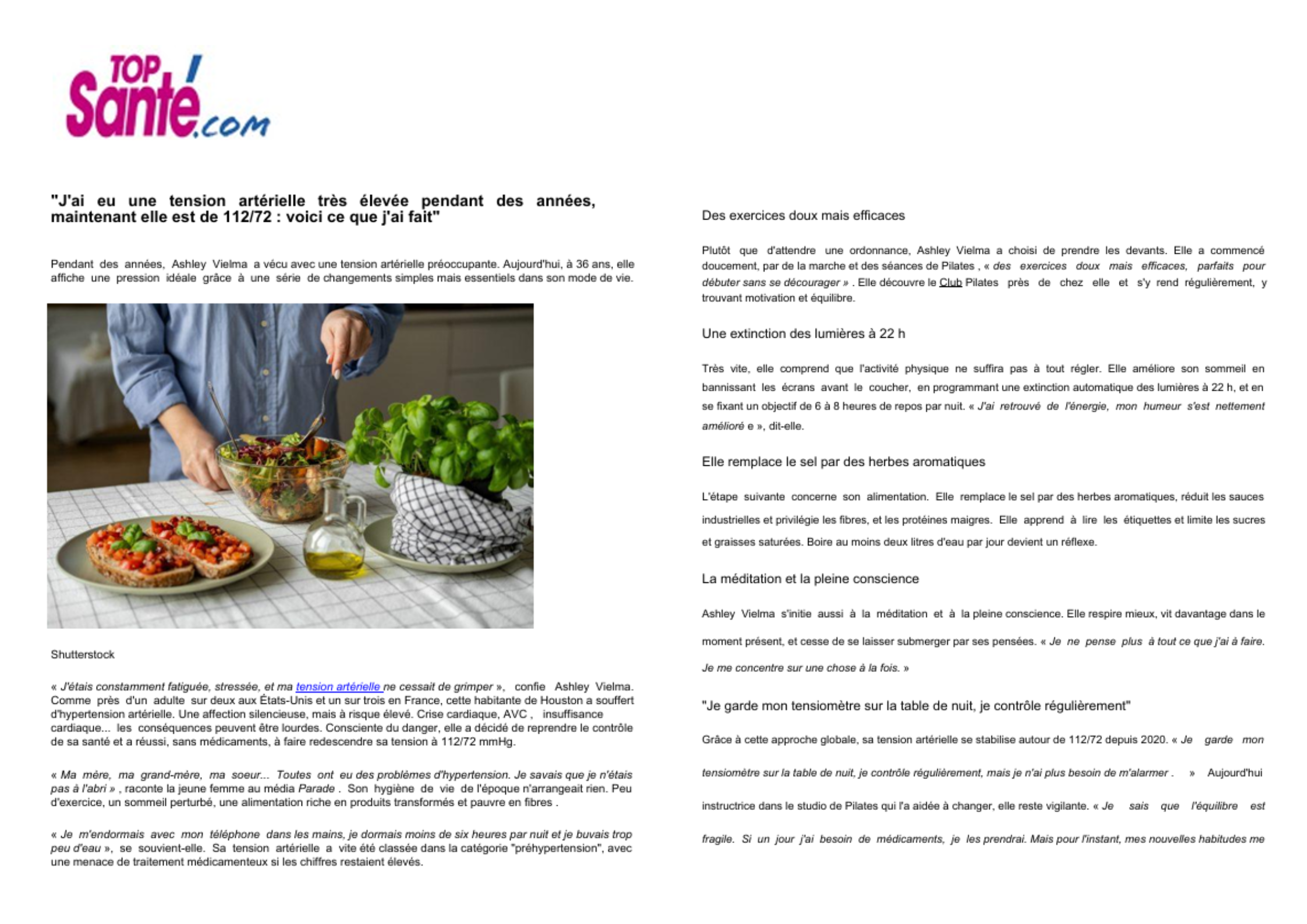 TOP Santé.com

"J'ai eu une tension artérielle très élevée pendant des années, maintenant elle est de 112/72 : voici ce que j'ai fait"

Pendant des années, Ashley Vielma a vécu avec une tension artérielle préoccupante. Aujourd'hui, à 36 ans, elle affiche une pression idéale grâce à une série de changements simples mais essentiels dans son mode de vie.

Shutterstock

« J'étais constamment fatiguée, stressée, et ma tension artérielle ne cessait de grimper », confie Ashley Vielma. Comme près d'un adulte sur deux aux États-Unis et un sur trois en France, cette habitante de Houston a souffert d'hypertension artérielle. Une affection silencieuse, mais à risque élevé. Crise cardiaque, AVC , insuffisance cardiaque... les conséquences peuvent être lourdes. Consciente du danger, elle a décidé de reprendre le contrôle de sa santé et a réussi, sans médicaments, à faire redescendre sa tension à 112/72 mmHg.

« Ma mère, ma grand-mère, ma soeur... Toutes ont eu des problèmes d'hypertension. Je savais que je n'étais pas à l'abri » , raconte la jeune femme au média Parade . Son hygiène de vie de l'époque n'arrangeait rien. Peu d'exercice, un sommeil perturbé, une alimentation riche en produits transformés et pauvre en fibres .

« Je m'endormais avec mon téléphone dans les mains, je dormais moins de six heures par nuit et je buvais trop peu d'eau », se souvient-elle. Sa tension artérielle a vite été classée dans la catégorie "préhypertension", avec une menace de traitement médicamenteux si les chiffres restaient élevés.

Des exercices doux mais efficaces

Plutôt que d'attendre une ordonnance, Ashley Vielma a choisi de prendre les devants. Elle a commencé doucement, par de la marche et des séances de Pilates , « des exercices doux mais efficaces, parfaits pour débuter sans se décourager » . Elle découvre le Club Pilates près de chez elle et s'y rend régulièrement, y trouvant motivation et équilibre.

Une extinction des lumières à 22 h

Très vite, elle comprend que l'activité physique ne suffira pas à tout régler. Elle améliore son sommeil en bannissant les écrans avant le coucher, en programmant une extinction automatique des lumières à 22 h, et en se fixant un objectif de 6 à 8 heures de repos par nuit. « J'ai retrouvé de l'énergie, mon humeur s'est nettement amélioré e », dit-elle.

Elle remplace le sel par des herbes aromatiques

L'étape suivante concerne son alimentation. Elle remplace le sel par des herbes aromatiques, réduit les sauces industrielles et privilégie les fibres, et les protéines maigres. Elle apprend à lire les étiquettes et limite les sucres et graisses saturées. Boire au moins deux litres d'eau par jour devient un réflexe.

La méditation et la pleine conscience

Ashley Vielma s'initie aussi à la méditation et à la pleine conscience. Elle respire mieux, vit davantage dans le moment présent, et cesse de se laisser submerger par ses pensées. « Je ne pense plus à tout ce que j'ai à faire. Je me concentre sur une chose à la fois. »

"Je garde mon tensiomètre sur la table de nuit, je contrôle régulièrement"

Grâce à cette approche globale, sa tension artérielle se stabilise autour de 112/72 depuis 2020. « Je garde mon tensiomètre sur la table de nuit, je contrôle régulièrement, mais je n'ai plus besoin de m'alarmer . » Aujourd'hui instructrice dans le studio de Pilates qui l'a aidée à changer, elle reste vigilante. « Je sais que l'équilibre est fragile. Si un jour j'ai besoin de médicaments, je les prendrai. Mais pour l'instant, mes nouvelles habitudes me